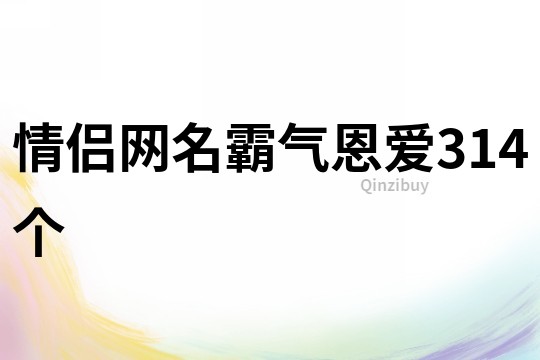 情侣网名霸气恩爱314个

Qinzibuy